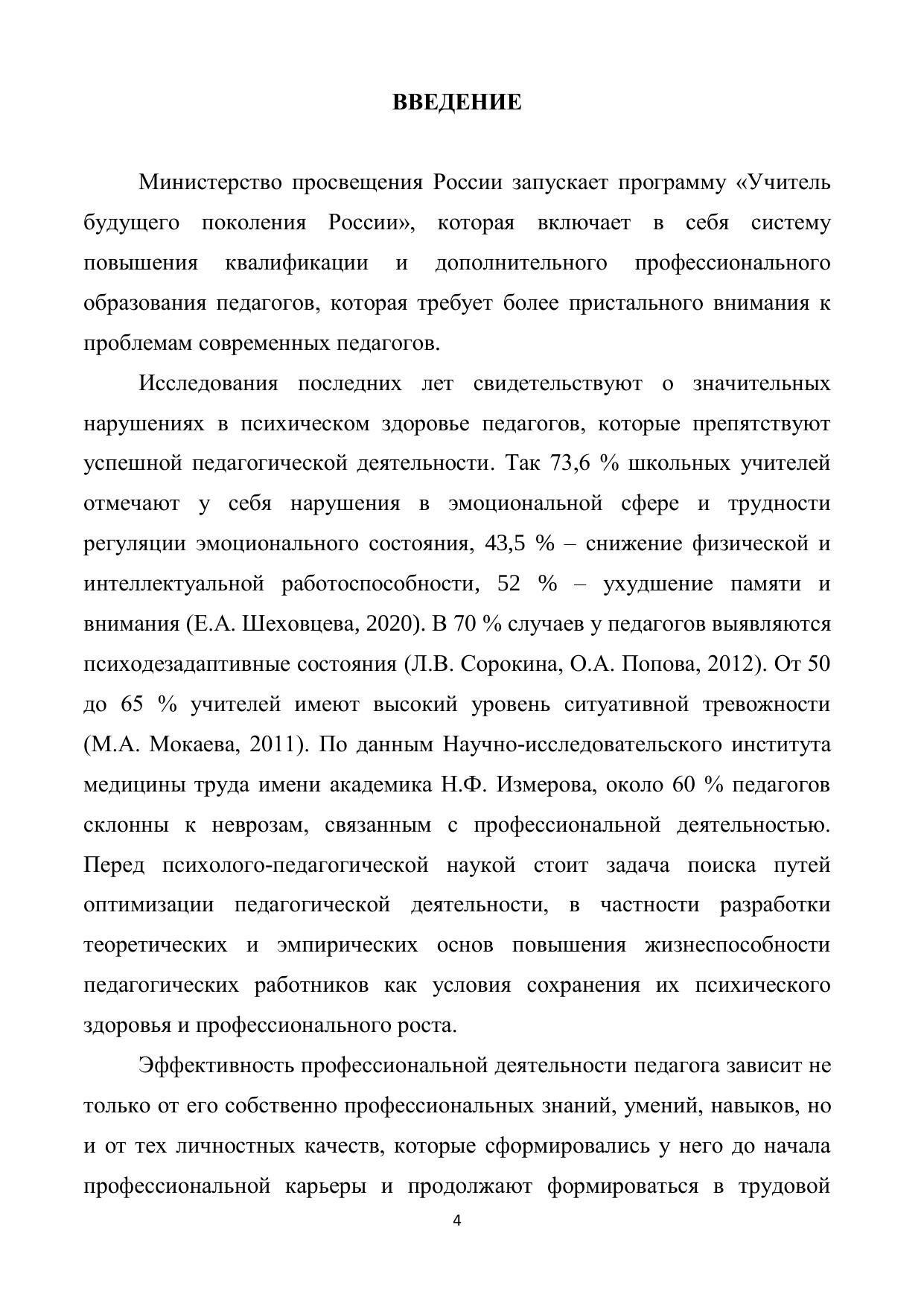 ВВЕДЕНИЕ

Министерство просвещения России запускает программу «Учитель будущего поколения России», которая включает в себя систему повышения квалификации и дополнительного профессионального образования педагогов, которая требует более пристального внимания к проблемам современных педагогов.

Исследования последних лет свидетельствуют о значительных нарушениях в психическом здоровье педагогов, которые препятствуют успешной педагогической деятельности. Так 73,6 % школьных учителей отмечают у себя нарушения в эмоциональной сфере и трудности регуляции эмоционального состояния, 43,5 % – снижение физической и интеллектуальной работоспособности, 52 % – ухудшение памяти и внимания (Е.А. Шеховцева, 2020). В 70 % случаев у педагогов выявляются психодезадаптивные состояния (Л.В. Сорокина, О.А. Попова, 2012). От 50 до 65 % учителей имеют высокий уровень ситуативной тревожности (М.А. Мокаева, 2011). По данным Научно-исследовательского института медицины труда имени академика Н.Ф. Измерова, около 60 % педагогов склонны к неврозам, связанным с профессиональной деятельностью. Перед психолого-педагогической наукой стоит задача поиска путей оптимизации педагогической деятельности, в частности разработки теоретических и эмпирических основ повышения жизнеспособности педагогических работников как условия сохранения их психического здоровья и профессионального роста.

Эффективность профессиональной деятельности педагога зависит не только от его собственно профессиональных знаний, умений, навыков, но и от тех личностных качеств, которые сформировались у него до начала профессиональной карьеры и продолжают формироваться в трудовой

4